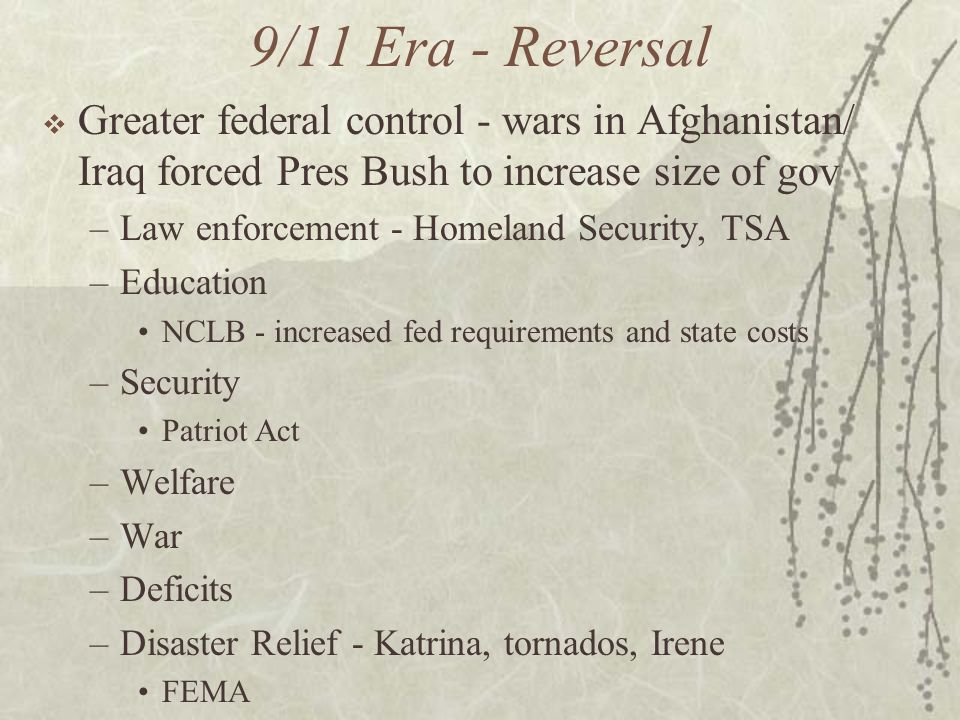 9/11 Era - Reversal

❖ Greater federal control - wars in Afghanistan/ Iraq forced Pres Bush to increase size of gov

– Law enforcement - Homeland Security, TSA

– Education

• NCLB - increased fed requirements and state costs

– Security

• Patriot Act

– Welfare

– War

– Deficits

– Disaster Relief - Katrina, tornados, Irene

• FEMA